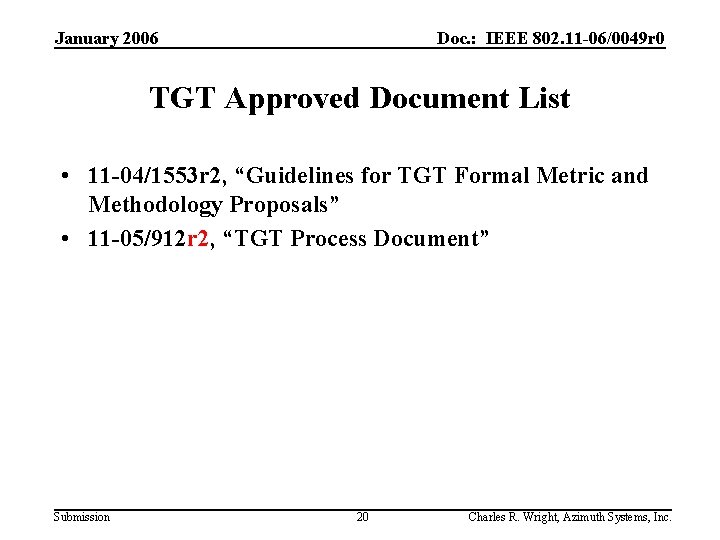 January 2006

Doc.: IEEE 802.11-06/0049r0

TGT Approved Document List

• 11-04/1553r2, “Guidelines for TGT Formal Metric and Methodology Proposals”
• 11-05/912r2, “TGT Process Document”

Submission

20

Charles R. Wright, Azimuth Systems, Inc.